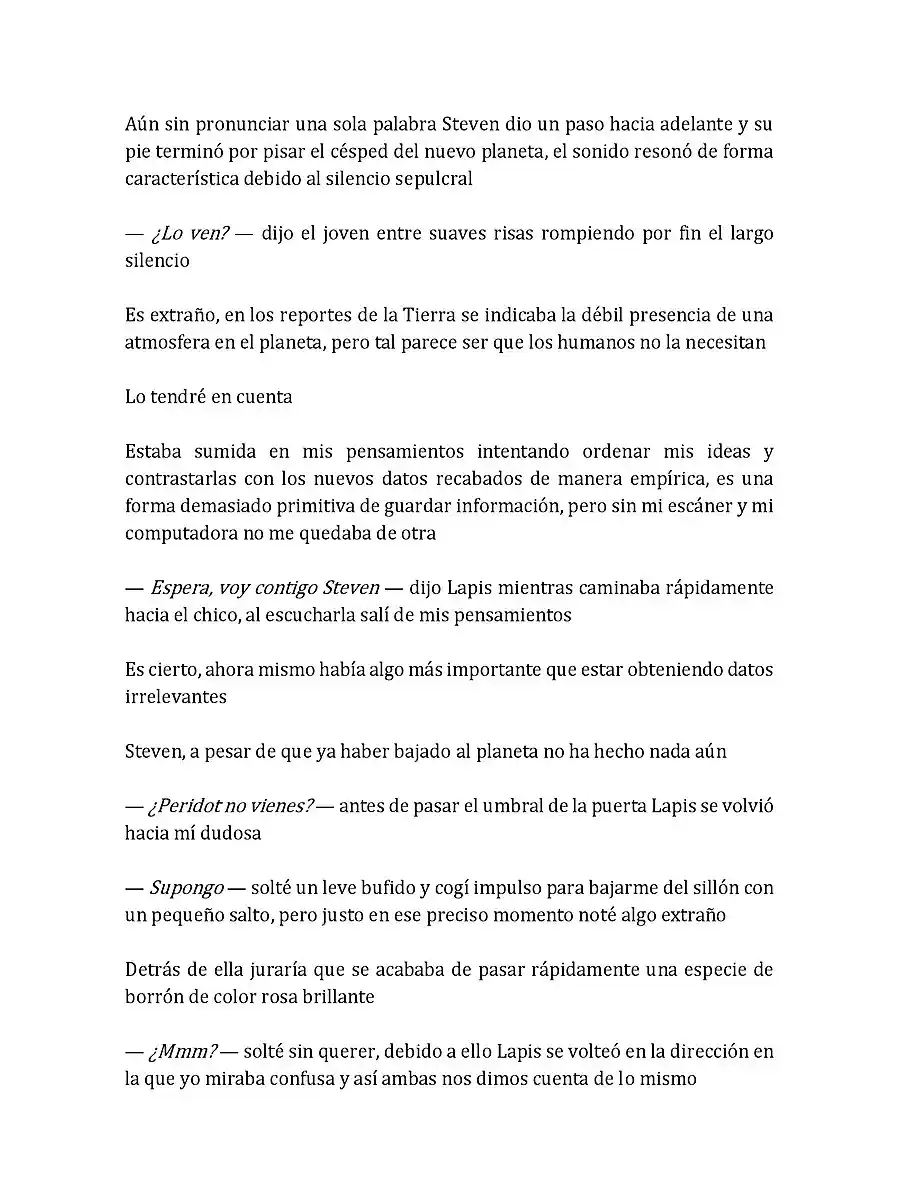 Aún sin pronunciar una sola palabra Steven dio un paso hacia adelante y su pie terminó por pisar el césped del nuevo planeta, el sonido resonó de forma característica debido al silencio sepulcral

— ¿Lo ven? — dijo el joven entre suaves risas rompiendo por fin el largo silencio

Es extraño, en los reportes de la Tierra se indicaba la débil presencia de una atmosfera en el planeta, pero tal parece ser que los humanos no la necesitan

Lo tendré en cuenta

Estaba sumida en mis pensamientos intentando ordenar mis ideas y contrastarlas con los nuevos datos recabados de manera empírica, es una forma demasiado primitiva de guardar información, pero sin mi escáner y mi computadora no me quedaba de otra

— Espera, voy contigo Steven — dijo Lapis mientras caminaba rápidamente hacia el chico, al escucharla salí de mis pensamientos

Es cierto, ahora mismo había algo más importante que estar obteniendo datos irrelevantes

Steven, a pesar de que ya haber bajado al planeta no ha hecho nada aún

— ¿Peridot no vienes? — antes de pasar el umbral de la puerta Lapis se volvió hacia mí dudosa

— Supongo — solté un leve bufido y cogí impulso para bajarme del sillón con un pequeño salto, pero justo en ese preciso momento noté algo extraño

Detrás de ella juraría que se acababa de pasar rápidamente una especie de borrón de color rosa brillante

— ¿Mmm? — solté sin querer, debido a ello Lapis se volteó en la dirección en la que yo miraba confusa y así ambas nos dimos cuenta de lo mismo